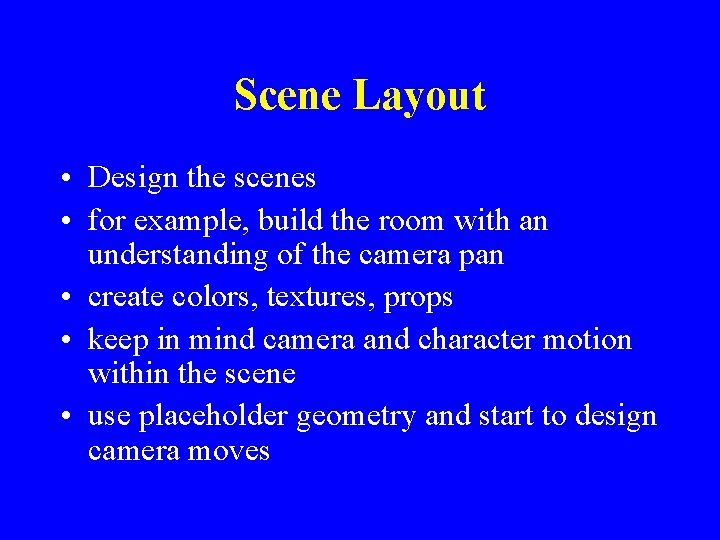 Scene Layout

• Design the scenes
• for example, build the room with an understanding of the camera pan
• create colors, textures, props
• keep in mind camera and character motion within the scene
• use placeholder geometry and start to design camera moves